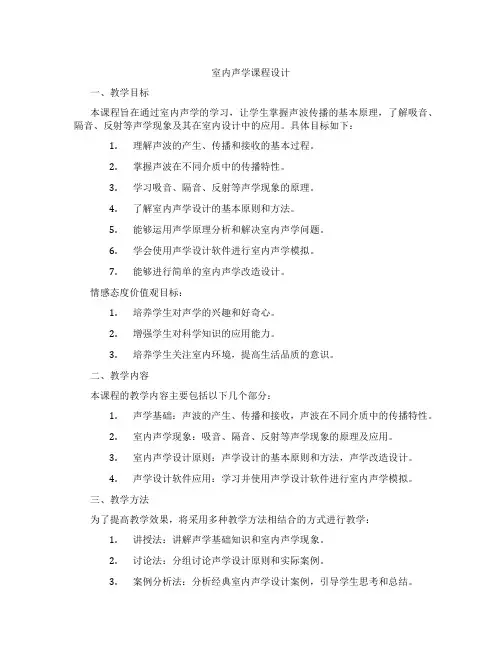 室内声学课程设计

一、教学目标

本课程旨在通过室内声学的学习，让学生掌握声波传播的基本原理，了解吸音、隔音、反射等声学现象及其在室内设计中的应用。具体目标如下：

1. 理解声波的产生、传播和接收的基本过程。

2. 掌握声波在不同介质中的传播特性。

3. 学习吸音、隔音、反射等声学现象的原理。

4. 了解室内声学设计的基本原则和方法。

5. 能够运用声学原理分析和解决室内声学问题。

6. 学会使用声学设计软件进行室内声学模拟。

7. 能够进行简单的室内声学改造设计。

情感态度价值观目标：

1. 培养学生对声学的兴趣和好奇心。

2. 增强学生对科学知识的应用能力。

3. 培养学生关注室内环境，提高生活品质的意识。

二、教学内容

本课程的教学内容主要包括以下几个部分：

1. 声学基础：声波的产生、传播和接收，声波在不同介质中的传播特性。

2. 室内声学现象：吸音、隔音、反射等声学现象的原理及应用。

3. 室内声学设计原则：声学设计的基本原则和方法，声学改造设计。

4. 声学设计软件应用：学习并使用声学设计软件进行室内声学模拟。

三、教学方法

为了提高教学效果，将采用多种教学方法相结合的方式进行教学：

1. 讲授法：讲解声学基础知识和室内声学现象。

2. 讨论法：分组讨论声学设计原则和实际案例。

3. 案例分析法：分析经典室内声学设计案例，引导学生思考和总结。